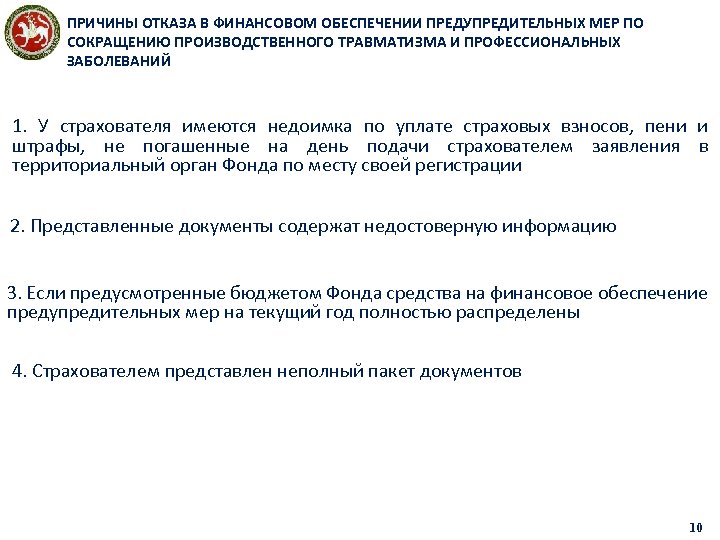 ПРИЧИНЫ ОТКАЗА В ФИНАНСОВОМ ОБЕСПЕЧЕНИИ ПРЕДУПРЕДИТЕЛЬНЫХ МЕР ПО СОКРАЩЕНИЮ ПРОИЗВОДСТВЕННОГО ТРАВМАТИЗМА И ПРОФЕССИОНАЛЬНЫХ ЗАБОЛЕВАНИЙ

1. У страхователя имеются недоимка по уплате страховых взносов, пени и штрафы, не погашенные на день подачи страхователем заявления в территориальный орган Фонда по месту своей регистрации

2. Представленные документы содержат недостоверную информацию

3. Если предусмотренные бюджетом Фонда средства на финансовое обеспечение предупредительных мер на текущий год полностью распределены

4. Страхователем представлен неполный пакет документов

10